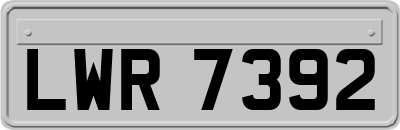 LWR 7392